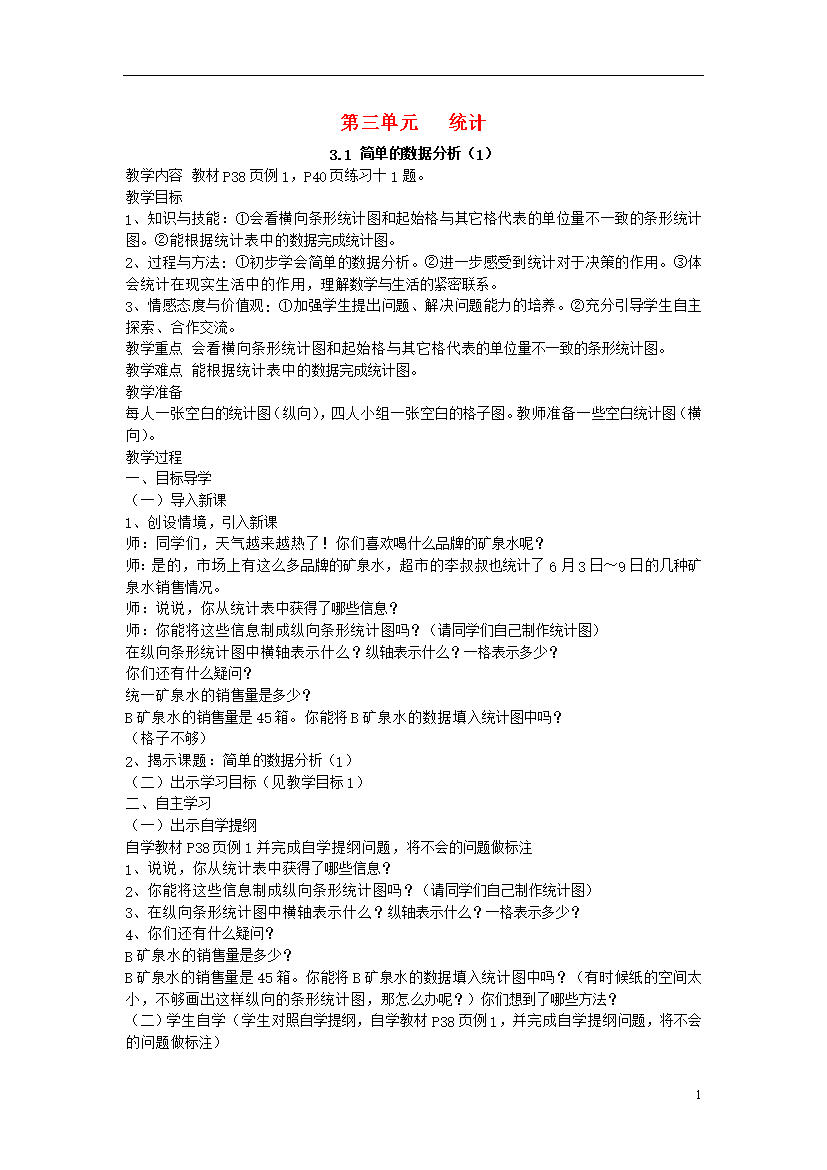 第三单元　统计

3.1 简单的数据分析（1）

教学内容 教材P38页例1，P40页练习十1题。

教学目标

1、知识与技能：①会看横向条形统计图和起始格与其它格代表的单位量不一致的条形统计图。②能根据统计表中的数据完成统计图。

2、过程与方法：①初步学会简单的数据分析。②进一步感受到统计对于决策的作用。③体会统计在现实生活中的作用，理解数学与生活的紧密联系。

3、情感态度与价值观：①加强学生提出问题、解决问题能力的培养。②充分引导学生自主探索、合作交流。

教学重点 会看横向条形统计图和起始格与其它格代表的单位量不一致的条形统计图。

教学难点 能根据统计表中的数据完成统计图。

教学准备

每人一张空白的统计图（纵向），四人小组一张空白的格子图。教师准备一些空白统计图（横向）。

教学过程

一、目标导学

（一）导入新课

1、创设情境，引入新课

师：同学们，天气越来越热了！你们喜欢喝什么品牌的矿泉水呢？

师：是的，市场上有这么多品牌的矿泉水，超市的李叔叔也统计了6月3日～9日的几种矿泉水销售情况。

师：说说，你从统计表中获得了哪些信息？

师：你能将这些信息制成纵向条形统计图吗？（请同学们自己制作统计图）

在纵向条形统计图中横轴表示什么？纵轴表示什么？一格表示多少？

你们还有什么疑问？

统一矿泉水的销售量是多少？

B矿泉水的销售量是45箱。你能将B矿泉水的数据填入统计图中吗？

（格子不够）

2、揭示课题：简单的数据分析（1）

（二）出示学习目标（见教学目标1）

二、自主学习

（一）出示自学提纲

自学教材P38页例1并完成自学提纲问题，将不会的问题做标注

1、说说，你从统计表中获得了哪些信息？

2、你能将这些信息制成纵向条形统计图吗？（请同学们自己制作统计图）

3、在纵向条形统计图中横轴表示什么？纵轴表示什么？一格表示多少？

4、你们还有什么疑问？

B矿泉水的销售量是多少？

B矿泉水的销售量是45箱。你能将B矿泉水的数据填入统计图中吗？（有时候纸的空间太小，不够画出这样纵向的条形统计图，那怎么办呢？）你们想到了哪些方法？

（二）学生自学（学生对照自学提纲，自学教材P38页例1，并完成自学提纲问题，将不会的问题做标注）

1